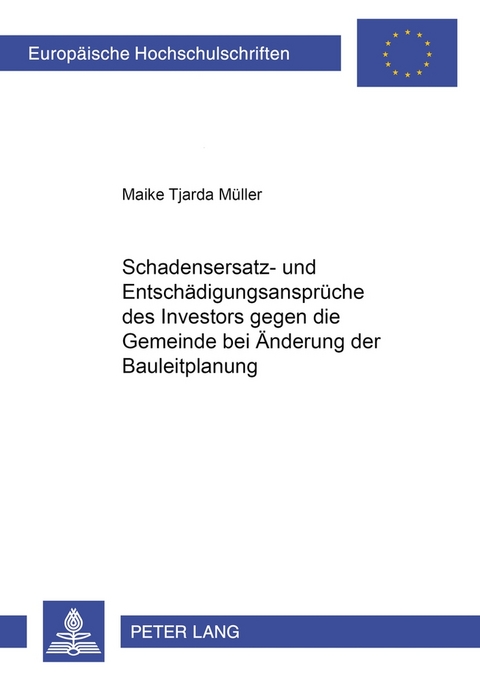 Europäische Hochschulschriften

Maike Tjarda Müller

Schadensersatz- und Entschädigungsansprüche des Investors gegen die Gemeinde bei Änderung der Bauleitplanung

PETER LANG